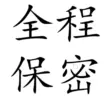 全程
保密